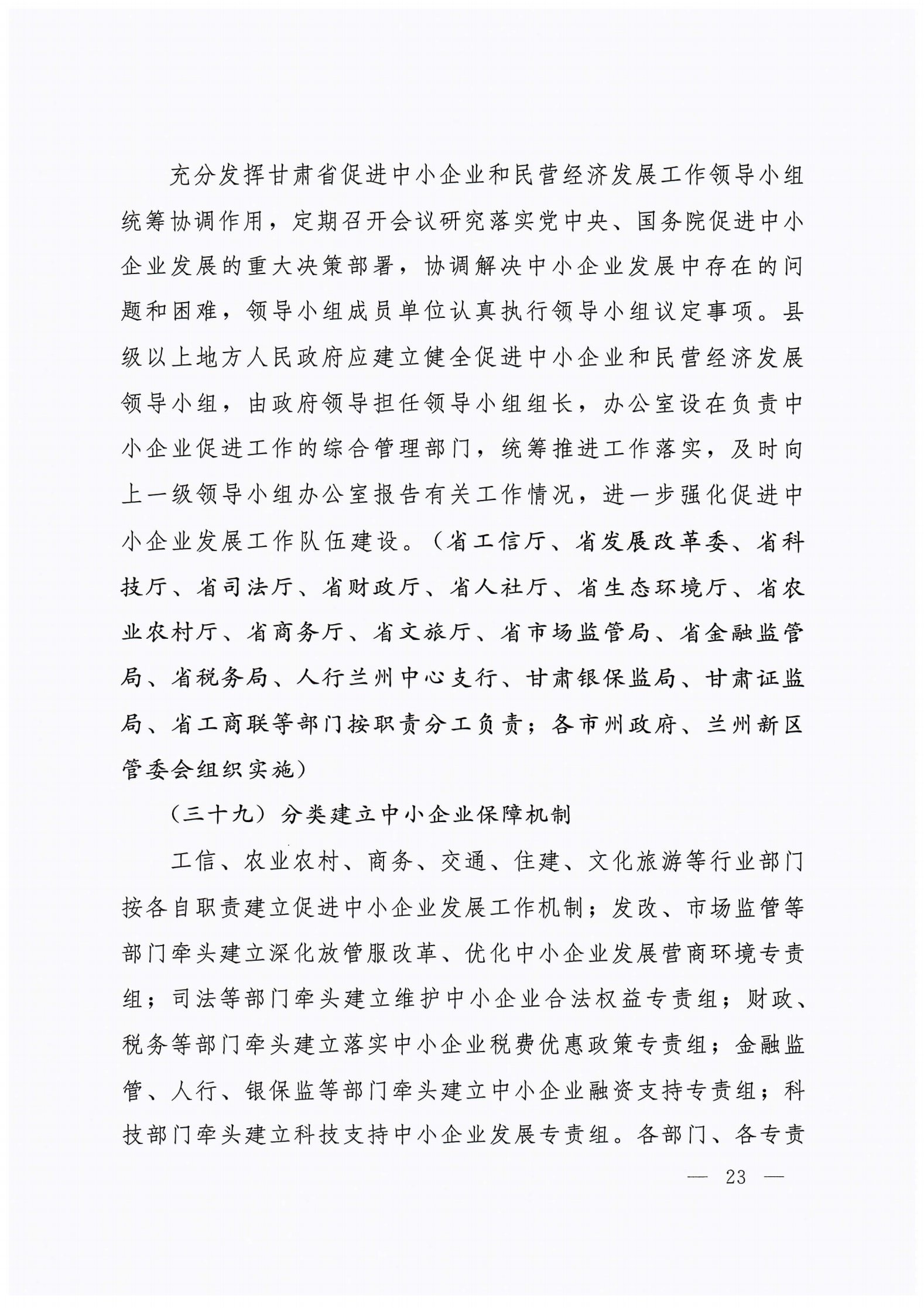 充分发挥甘肃省促进中小企业和民营经济发展工作领导小组统筹协调作用，定期召开会议研究落实党中央、国务院促进中小企业发展的重大决策部署，协调解决中小企业发展中存在的问题和困难，领导小组成员单位认真执行领导小组议定事项。县级以上地方人民政府应建立健全促进中小企业和民营经济发展领导小组，由政府领导担任领导小组组长，办公室设在负责中小企业促进工作的综合管理部门，统筹推进工作落实，及时向上一级领导小组办公室报告有关工作情况，进一步强化促进中小企业发展工作队伍建设。（省工信厅、省发展改革委、省科技厅、省司法厅、省财政厅、省人社厅、省生态环境厅、省农业农村厅、省商务厅、省文旅厅、省市场监管局、省金融监管局、省税务局、人行兰州中心支行、甘肃银保监局、甘肃证监局、省工商联等部门按职责分工负责；各市州政府、兰州新区管委会组织实施）

（三十九）分类建立中小企业保障机制

工信、农业农村、商务、交通、住建、文化旅游等行业部门按各自职责建立促进中小企业发展工作机制；发改、市场监管等部门牵头建立深化放管服改革、优化中小企业发展营商环境专责组；司法等部门牵头建立维护中小企业合法权益专责组；财政、税务等部门牵头建立落实中小企业税费优惠政策专责组；金融监管、人行、银保监等部门牵头建立中小企业融资支持专责组；科技部门牵头建立科技支持中小企业发展专责组。各部门、各专责

— 23 —